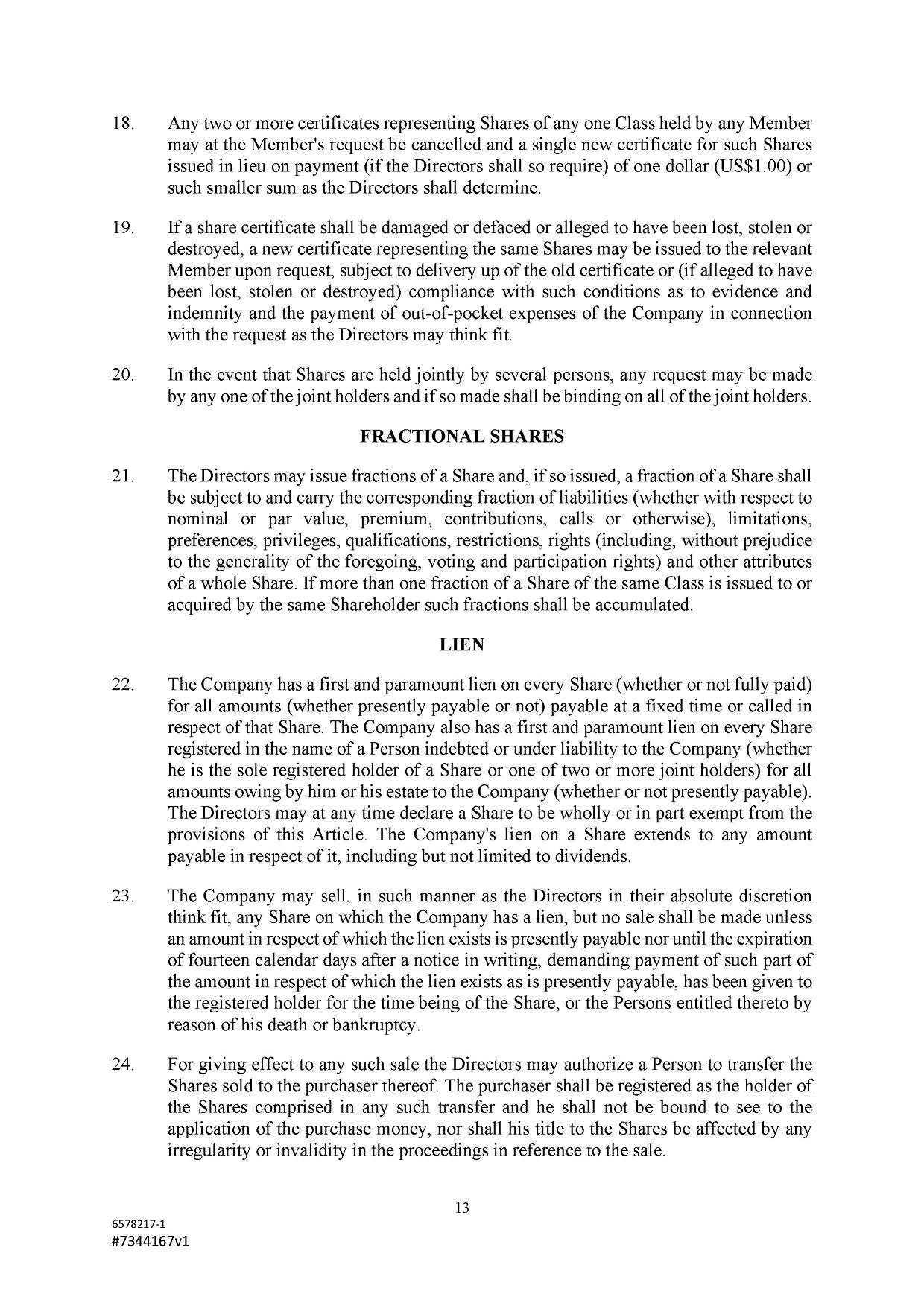 18. Any two or more certificates representing Shares of any one Class held by any Member may at the Member's request be cancelled and a single new certificate for such Shares issued in lieu on payment (if the Directors shall so require) of one dollar (US$1.00) or such smaller sum as the Directors shall determine.

19. If a share certificate shall be damaged or defaced or alleged to have been lost, stolen or destroyed, a new certificate representing the same Shares may be issued to the relevant Member upon request, subject to delivery up of the old certificate or (if alleged to have been lost, stolen or destroyed) compliance with such conditions as to evidence and indemnity and the payment of out-of-pocket expenses of the Company in connection with the request as the Directors may think fit.

20. In the event that Shares are held jointly by several persons, any request may be made by any one of the joint holders and if so made shall be binding on all of the joint holders.

FRACTIONAL SHARES

21. The Directors may issue fractions of a Share and, if so issued, a fraction of a Share shall be subject to and carry the corresponding fraction of liabilities (whether with respect to nominal or par value, premium, contributions, calls or otherwise), limitations, preferences, privileges, qualifications, restrictions, rights (including, without prejudice to the generality of the foregoing, voting and participation rights) and other attributes of a whole Share. If more than one fraction of a Share of the same Class is issued to or acquired by the same Shareholder such fractions shall be accumulated.

LIEN

22. The Company has a first and paramount lien on every Share (whether or not fully paid) for all amounts (whether presently payable or not) payable at a fixed time or called in respect of that Share. The Company also has a first and paramount lien on every Share registered in the name of a Person indebted or under liability to the Company (whether he is the sole registered holder of a Share or one of two or more joint holders) for all amounts owing by him or his estate to the Company (whether or not presently payable). The Directors may at any time declare a Share to be wholly or in part exempt from the provisions of this Article. The Company's lien on a Share extends to any amount payable in respect of it, including but not limited to dividends.

23. The Company may sell, in such manner as the Directors in their absolute discretion think fit, any Share on which the Company has a lien, but no sale shall be made unless an amount in respect of which the lien exists is presently payable nor until the expiration of fourteen calendar days after a notice in writing, demanding payment of such part of the amount in respect of which the lien exists as is presently payable, has been given to the registered holder for the time being of the Share, or the Persons entitled thereto by reason of his death or bankruptcy.

24. For giving effect to any such sale the Directors may authorize a Person to transfer the Shares sold to the purchaser thereof. The purchaser shall be registered as the holder of the Shares comprised in any such transfer and he shall not be bound to see to the application of the purchase money, nor shall his title to the Shares be affected by any irregularity or invalidity in the proceedings in reference to the sale.

13

6578217-1
#7344167v1